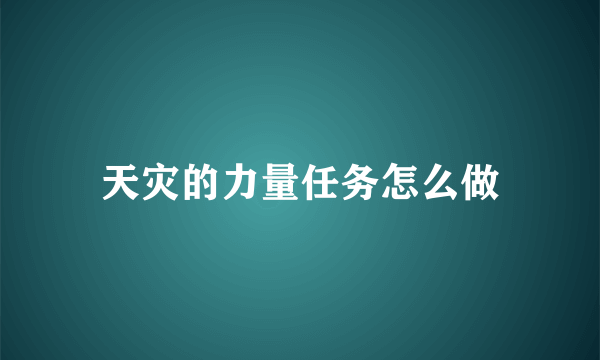 天灾的力量任务怎么做